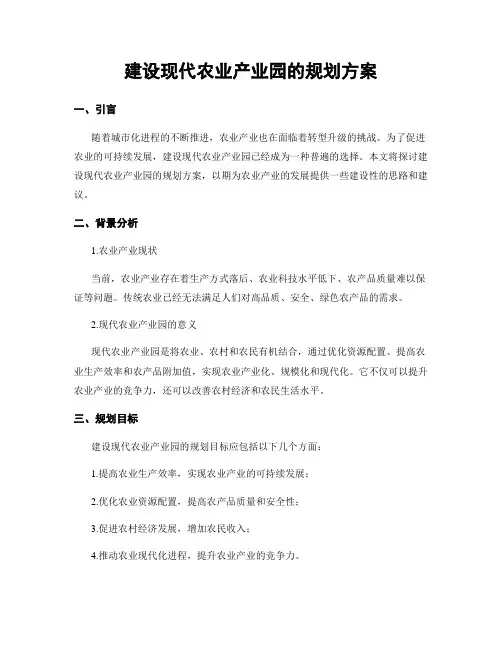 建设现代农业产业园的规划方案

一、引言

随着城市化进程的不断推进，农业产业也在面临着转型升级的挑战。为了促进农业的可持续发展，建设现代农业产业园已经成为一种普遍的选择。本文将探讨建设现代农业产业园的规划方案，以期为农业产业的发展提供一些建设性的思路和建议。

二、背景分析

1.农业产业现状

当前，农业产业存在着生产方式落后、农业科技水平低下、农产品质量难以保证等问题。传统农业已经无法满足人们对高品质、安全、绿色农产品的需求。

2.现代农业产业园的意义

现代农业产业园是将农业、农村和农民有机结合，通过优化资源配置、提高农业生产效率和农产品附加值，实现农业产业化、规模化和现代化。它不仅可以提升农业产业的竞争力，还可以改善农村经济和农民生活水平。

三、规划目标

建设现代农业产业园的规划目标应包括以下几个方面：

1.提高农业生产效率，实现农业产业的可持续发展；

2.优化农业资源配置，提高农产品质量和安全性；

3.促进农村经济发展，增加农民收入；

4.推动农业现代化进程，提升农业产业的竞争力。